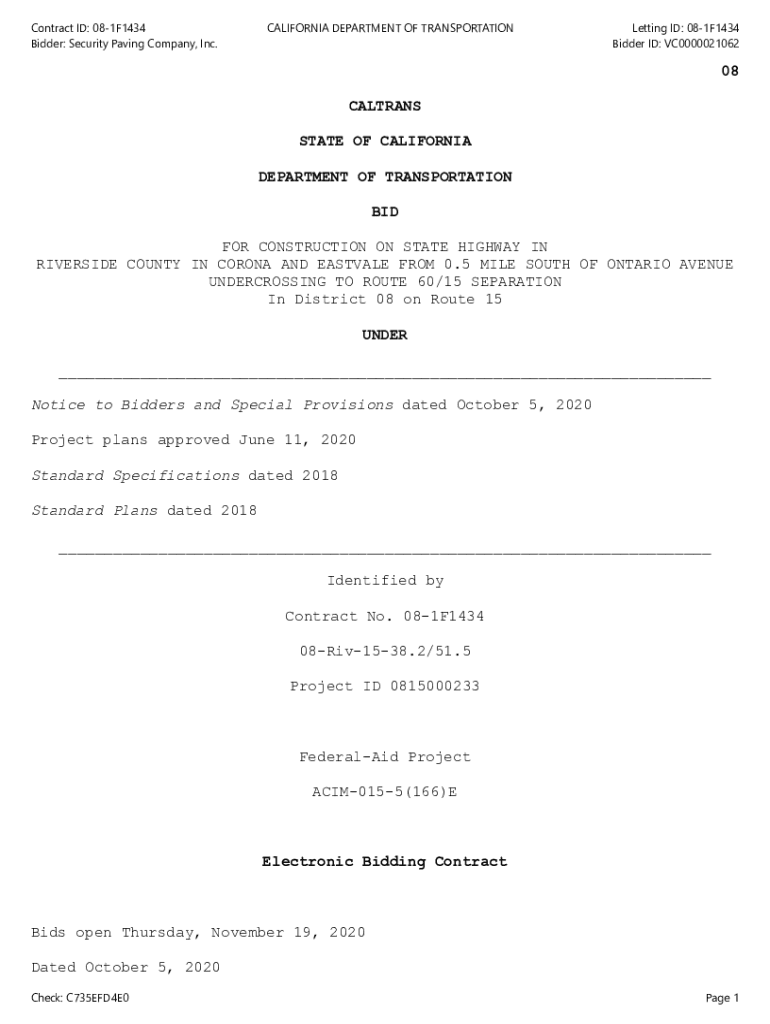 Contract ID: 08-1F1434
Bidder: Security Paving Company, Inc.

CALIFORNIA DEPARTMENT OF TRANSPORTATION

Letting ID: 08-1F1434
Bidder ID: VC0000021062

08

CALTRANS

STATE OF CALIFORNIA

DEPARTMENT OF TRANSPORTATION

BID

FOR CONSTRUCTION ON STATE HIGHWAY IN RIVERSIDE COUNTY IN CORONA AND EASTVALE FROM 0.5 MILE SOUTH OF ONTARIO AVENUE UNDERCROSSING TO ROUTE 60/15 SEPARATION
In District 08 on Route 15

UNDER

Notice to Bidders and Special Provisions dated October 5, 2020

Project plans approved June 11, 2020

Standard Specifications dated 2018

Standard Plans dated 2018

Identified by

Contract No. 08-1F1434

08-Riv-15-38.2/51.5

Project ID 0815000233

Federal-Aid Project

ACIM-015-5(166)E

Electronic Bidding Contract

Bids open Thursday, November 19, 2020

Dated October 5, 2020

Check: C735EFD4E0

Page 1